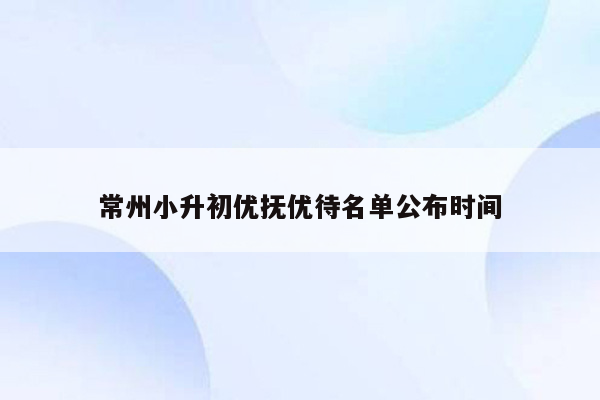 常州小升初优抚优待名单公布时间